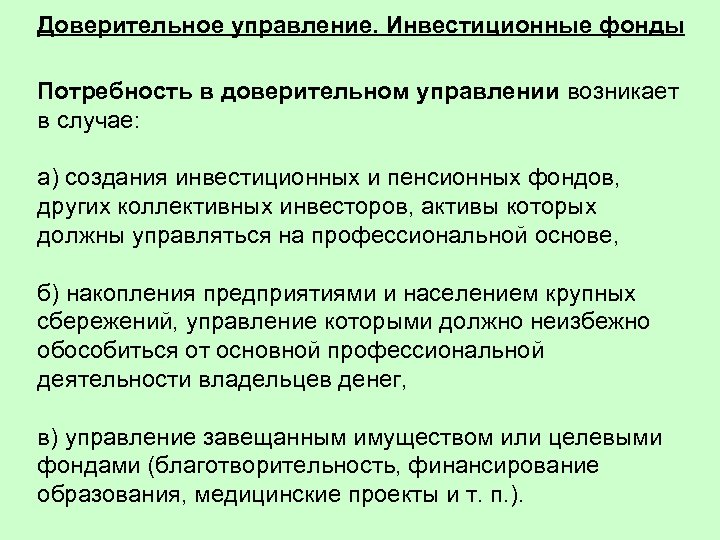 Доверительное управление. Инвестиционные фонды

Потребность в доверительном управлении возникает в случае:

а) создания инвестиционных и пенсионных фондов, других коллективных инвесторов, активы которых должны управляться на профессиональной основе,

б) накопления предприятиями и населением крупных сбережений, управление которыми должно неизбежно обособиться от основной профессиональной деятельности владельцев денег,

в) управление завещанным имуществом или целевыми фондами (благотворительность, финансирование образования, медицинские проекты и т. п.).